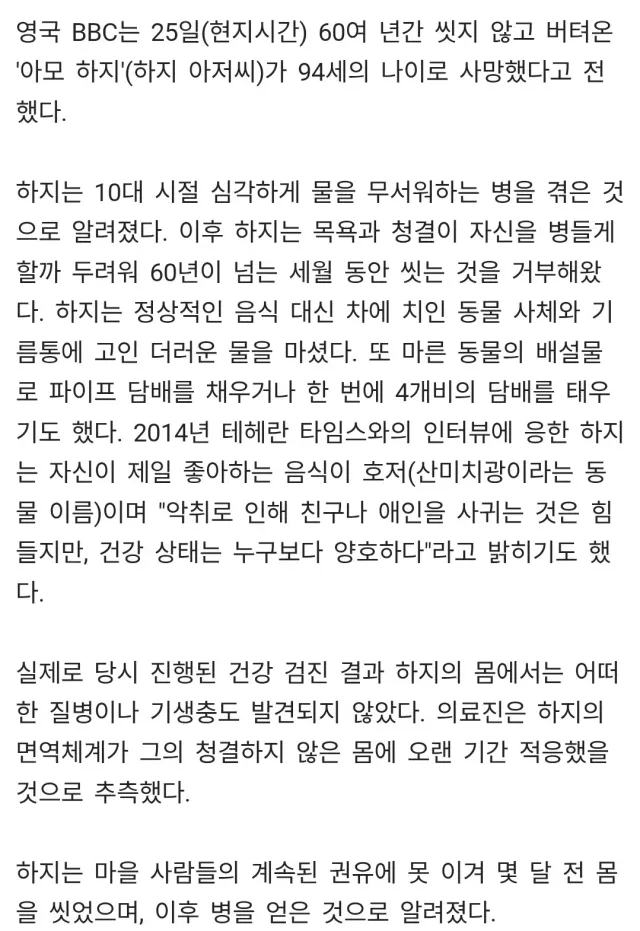 영국 BBC는 25일(현지시간) 60여 년간 씻지 않고 버텨온 '아모 하지'(하지 아저씨)가 94세의 나이로 사망했다고 전했다.

하지는 10대 시절 심각하게 물을 무서워하는 병을 겪은 것으로 알려졌다. 이후 하지는 목욕과 청결이 자신을 병들게 할까 두려워 60년이 넘는 세월 동안 씻는 것을 거부해왔다. 하지는 정상적인 음식 대신 차에 치인 동물 사체와 기름통에 고인 더러운 물을 마셨다. 또 마른 동물의 배설물로 파이프 담배를 채우거나 한 번에 4개비의 담배를 태우기도 했다. 2014년 테헤란 타임스와의 인터뷰에 응한 하지는 자신이 제일 좋아하는 음식이 호저(산미치광이라는 동물 이름)이며 "악취로 인해 친구나 애인을 사귀는 것은 힘들지만, 건강 상태는 누구보다 양호하다"라고 밝히기도 했다.

실제로 당시 진행된 건강 검진 결과 하지의 몸에서는 어떠한 질병이나 기생충도 발견되지 않았다. 의료진은 하지의 면역체계가 그의 청결하지 않은 몸에 오랜 기간 적응했을 것으로 추측했다.

하지는 마을 사람들의 계속된 권유에 못 이겨 몇 달 전 몸을 씻었으며, 이후 병을 얻은 것으로 알려졌다.